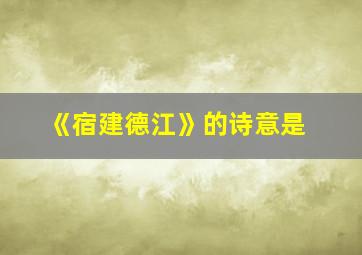 《宿建德江》的诗意是